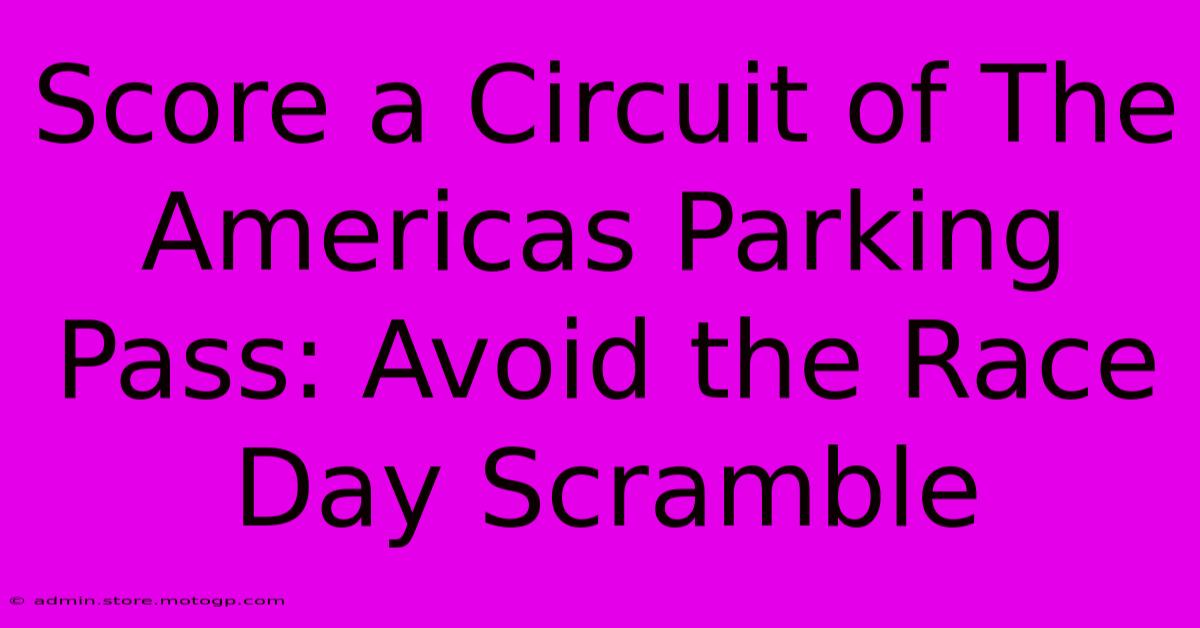 Score a Circuit of The Americas Parking Pass: Avoid the Race Day Scramble

© admin.store.motogp.com